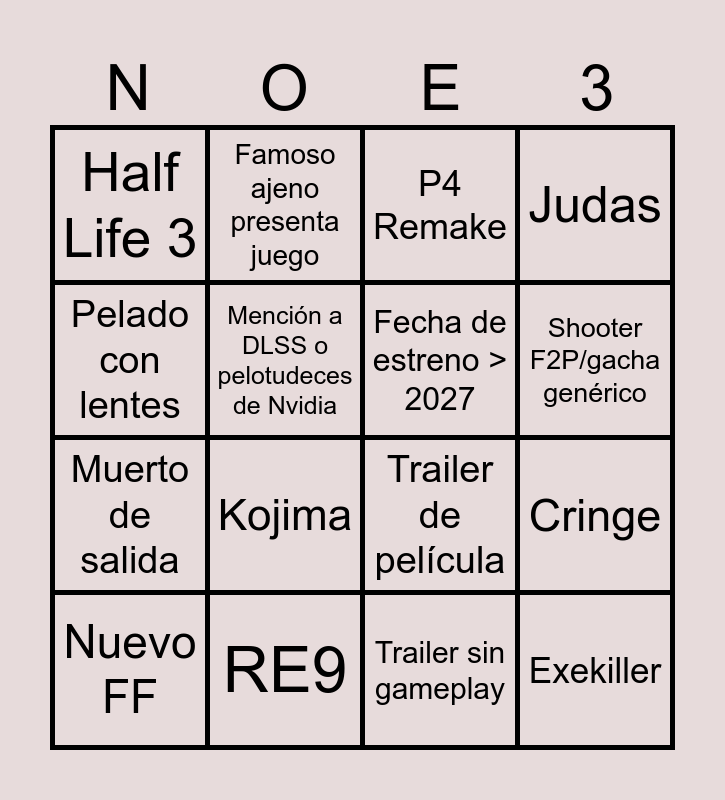 | N | O | E | 3 |
|---|---|---|---|
| Half Life 3 | Famoso ajeno presenta juego | P4 Remake | Judas |
| Pelado con lentes | Mención a DLSS o pelotudeces de Nvidia | Fecha de estreno > 2027 | Shooter F2P/gacha genérico |
| Muerto de salida | Kojima | Trailer de película | Cringe |
| Nuevo FF | RE9 | Trailer sin gameplay | Exekiller |